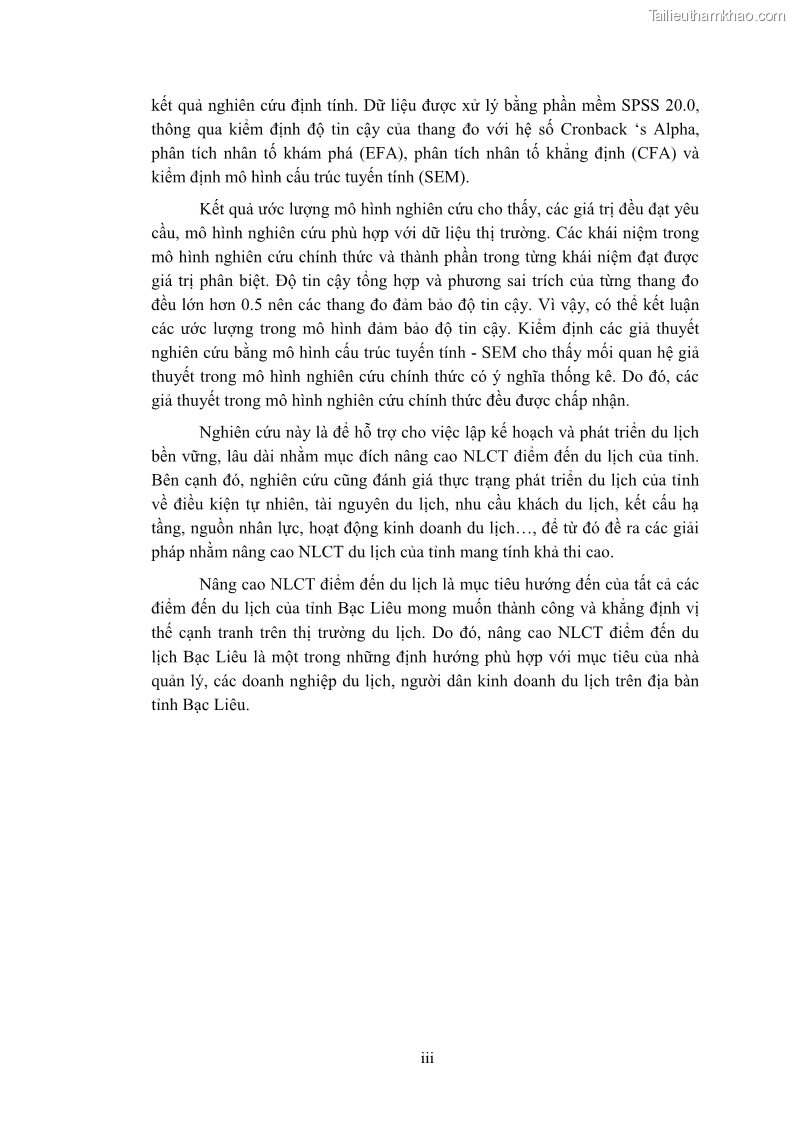 Tailieuthamkhao.com

kết quả nghiên cứu định tính. Dữ liệu được xử lý bằng phần mềm SPSS 20.0, thông qua kiểm định độ tin cậy của thang đo với hệ số Cronback ‘s Alpha, phân tích nhân tố khám phá (EFA), phân tích nhân tố khẳng định (CFA) và kiểm định mô hình cấu trúc tuyến tính (SEM).

Kết quả ước lượng mô hình nghiên cứu cho thấy, các giá trị đều đạt yêu cầu, mô hình nghiên cứu phù hợp với dữ liệu thị trường. Các khái niệm trong mô hình nghiên cứu chính thức và thành phần trong từng khái niệm đạt được giá trị phân biệt. Độ tin cậy tổng hợp và phương sai trích của từng thang đo đều lớn hơn 0.5 nên các thang đo đảm bảo độ tin cậy. Vì vậy, có thể kết luận các ước lượng trong mô hình đảm bảo độ tin cậy. Kiểm định các giả thuyết nghiên cứu bằng mô hình cấu trúc tuyến tính - SEM cho thấy mối quan hệ giả thuyết trong mô hình nghiên cứu chính thức có ý nghĩa thống kê. Do đó, các giả thuyết trong mô hình nghiên cứu chính thức đều được chấp nhận.

Nghiên cứu này là để hỗ trợ cho việc lập kế hoạch và phát triển du lịch bền vững, lâu dài nhằm mục đích nâng cao NLCT điểm đến du lịch của tỉnh. Bên cạnh đó, nghiên cứu cũng đánh giá thực trạng phát triển du lịch của tỉnh về điều kiện tự nhiên, tài nguyên du lịch, nhu cầu khách du lịch, kết cấu hạ tầng, nguồn nhân lực, hoạt động kinh doanh du lịch…, để từ đó đề ra các giải pháp nhằm nâng cao NLCT du lịch của tỉnh mang tính khả thi cao.

Nâng cao NLCT điểm đến du lịch là mục tiêu hướng đến của tất cả các điểm đến du lịch của tỉnh Bạc Liêu mong muốn thành công và khẳng định vị thế cạnh tranh trên thị trường du lịch. Do đó, nâng cao NLCT điểm đến du lịch Bạc Liêu là một trong những định hướng phù hợp với mục tiêu của nhà quản lý, các doanh nghiệp du lịch, người dân kinh doanh du lịch trên địa bàn tỉnh Bạc Liêu.

iii